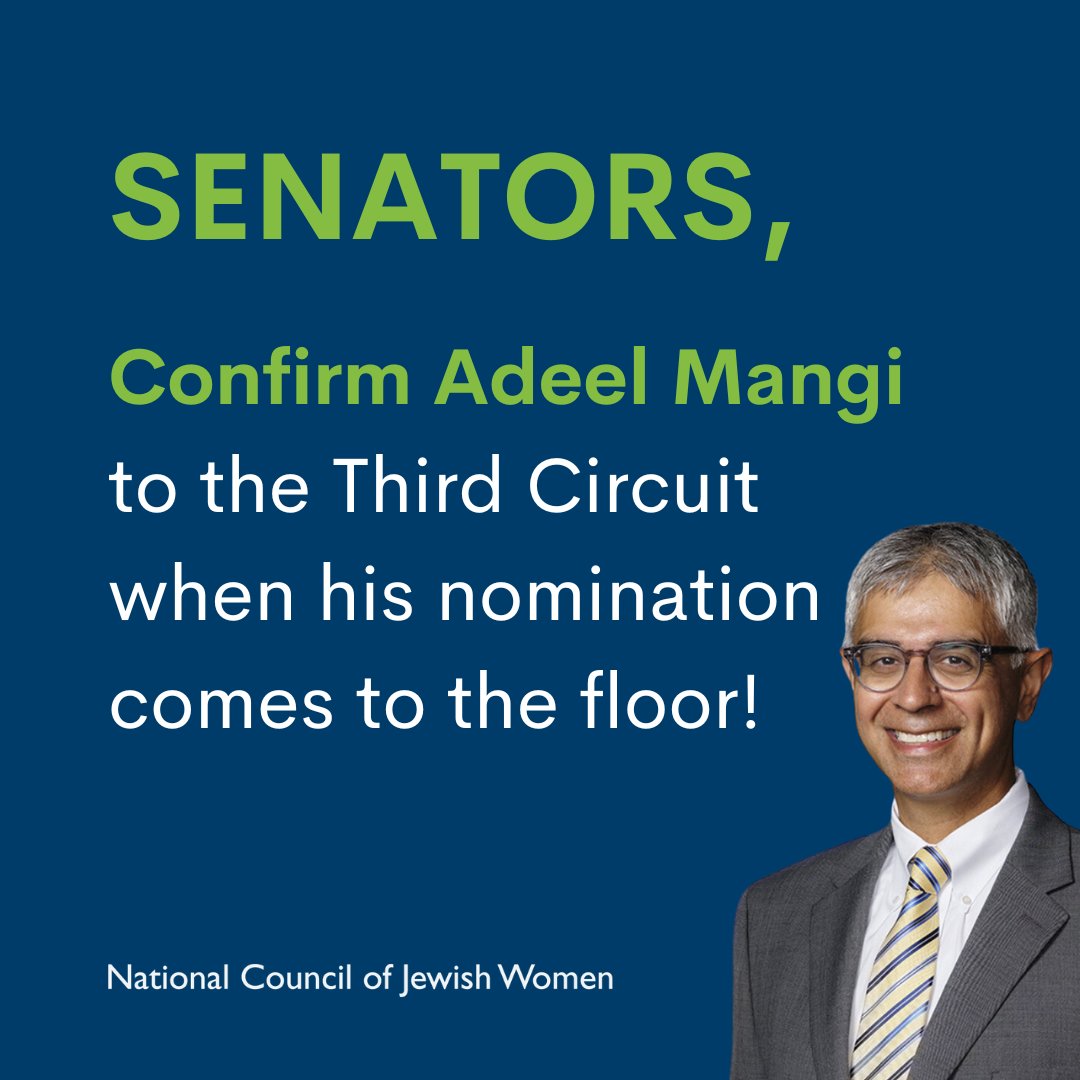 SENATORS,

Confirm Adeel Mangi to the Third Circuit when his nomination comes to the floor!

National Council of Jewish Women